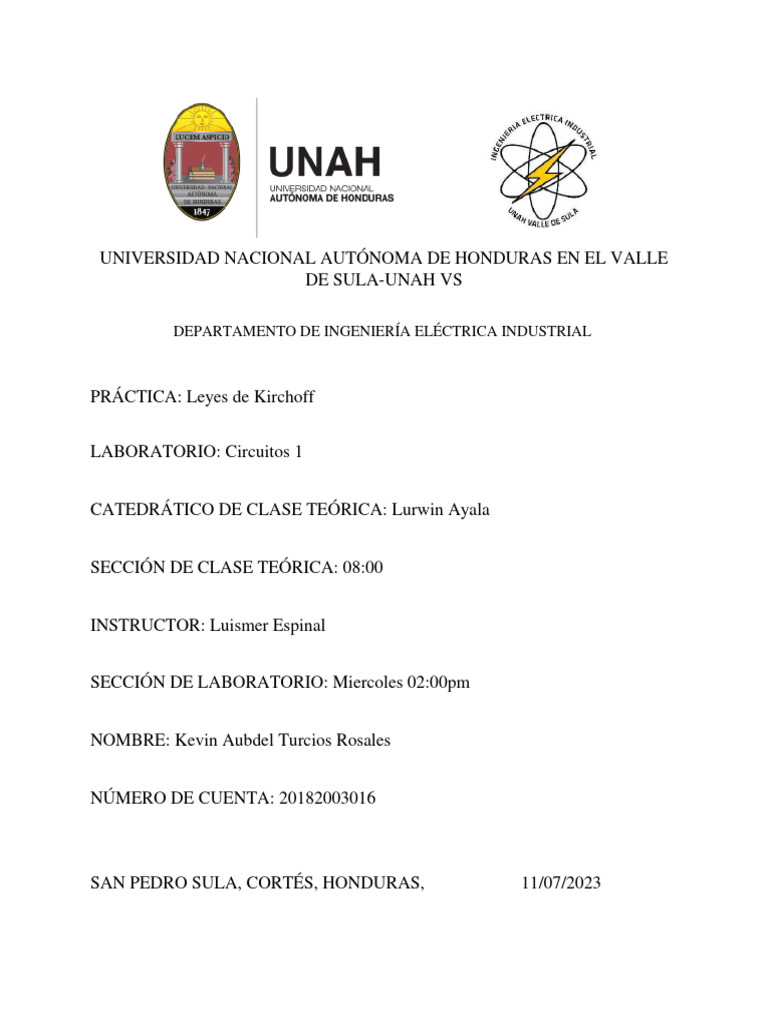 LUCEM ASPICIO
UNIVERSIDAD NACIONAL AUTÓNOMA DE HONDURAS
1847

UNAH
UNIVERSIDAD NACIONAL
AUTÓNOMA DE HONDURAS

INGENIERIA ELECTRICA INDUSTRIAL
UNAH VALLE DE SULA

UNIVERSIDAD NACIONAL AUTÓNOMA DE HONDURAS EN EL VALLE DE SULA-UNAH VS

DEPARTAMENTO DE INGENIERÍA ELÉCTRICA INDUSTRIAL

PRÁCTICA: Leyes de Kirchoff

LABORATORIO: Circuitos 1

CATEDRÁTICO DE CLASE TEÓRICA: Lurwin Ayala

SECCIÓN DE CLASE TEÓRICA: 08:00

INSTRUCTOR: Luismer Espinal

SECCIÓN DE LABORATORIO: Miercoles 02:00pm

NOMBRE: Kevin Aubdel Turcios Rosales

NÚMERO DE CUENTA: 20182003016

SAN PEDRO SULA, CORTÉS, HONDURAS, 11/07/2023